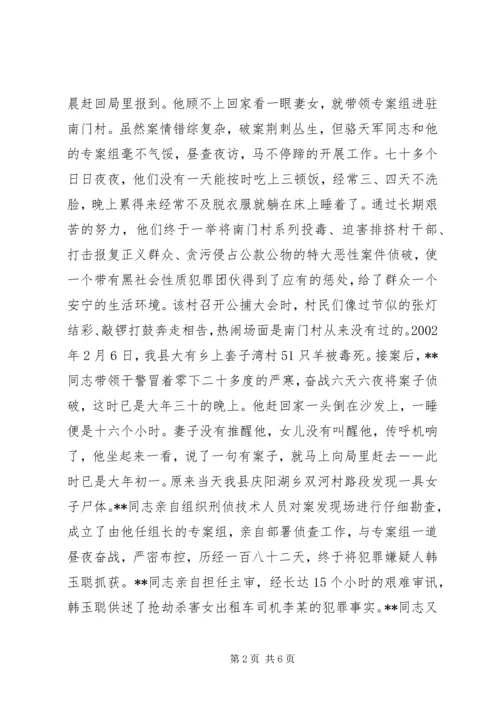 晨赶回局里报到。他顾不上回家看一眼妻女，就带领专案组进驻南门村。虽然案情错综复杂，破案荆刺丛生，但骆天军同志和他的专案组毫不气馁，昼查夜访，马不停蹄的开展工作。七十多个日日夜夜，他们没有一天能按时吃上三顿饭，经常三、四天不洗脸，晚上累得来经常不及脱衣服就躺在床上睡着了。通过长期艰苦的努力，他们终于一举将南门村系列投毒、迫害排挤村干部、打击报复正义群众、贪污侵占公款公物的特大恶性案件侦破，使一个带有黑社会性质犯罪团伙得到了应有的惩处，给了群众一个安宁的生活环境。该村召开公捕大会时，村民们像过节似的张灯结彩、敲锣打鼓奔走相告，热闹场面是南门村从来没有过的。2002年2月6日，我县大有乡上套子湾村51只羊被毒死。接案后，**同志带领干警冒着零下二十多度的严寒，奋战六天六夜将案子侦破，这时已是大年三十的晚上。他赶回家一头倒在沙发上，一睡便是十六个小时。妻子没有推醒他，女儿没有叫醒他，传呼机响了，他坐起来一看，说了一句有案子，就马上向局里赶去——此时已是大年初一。原来当天我县庆阳湖乡双河村路段发现一具女子尸体。**同志亲自组织刑侦技术人员对案发现场进行仔细勘查，成立了由他任组长的专案组，亲自部署侦查工作，与专案组一道昼夜奋战，严密布控，历经一百八十二天，终于将犯罪嫌疑人韩玉聪抓获。**同志亲自担任主审，经长达15个小时的艰难审讯，韩玉聪供述了抢劫杀害女出租车司机李某的犯罪事实。**同志又

第2页 共6页